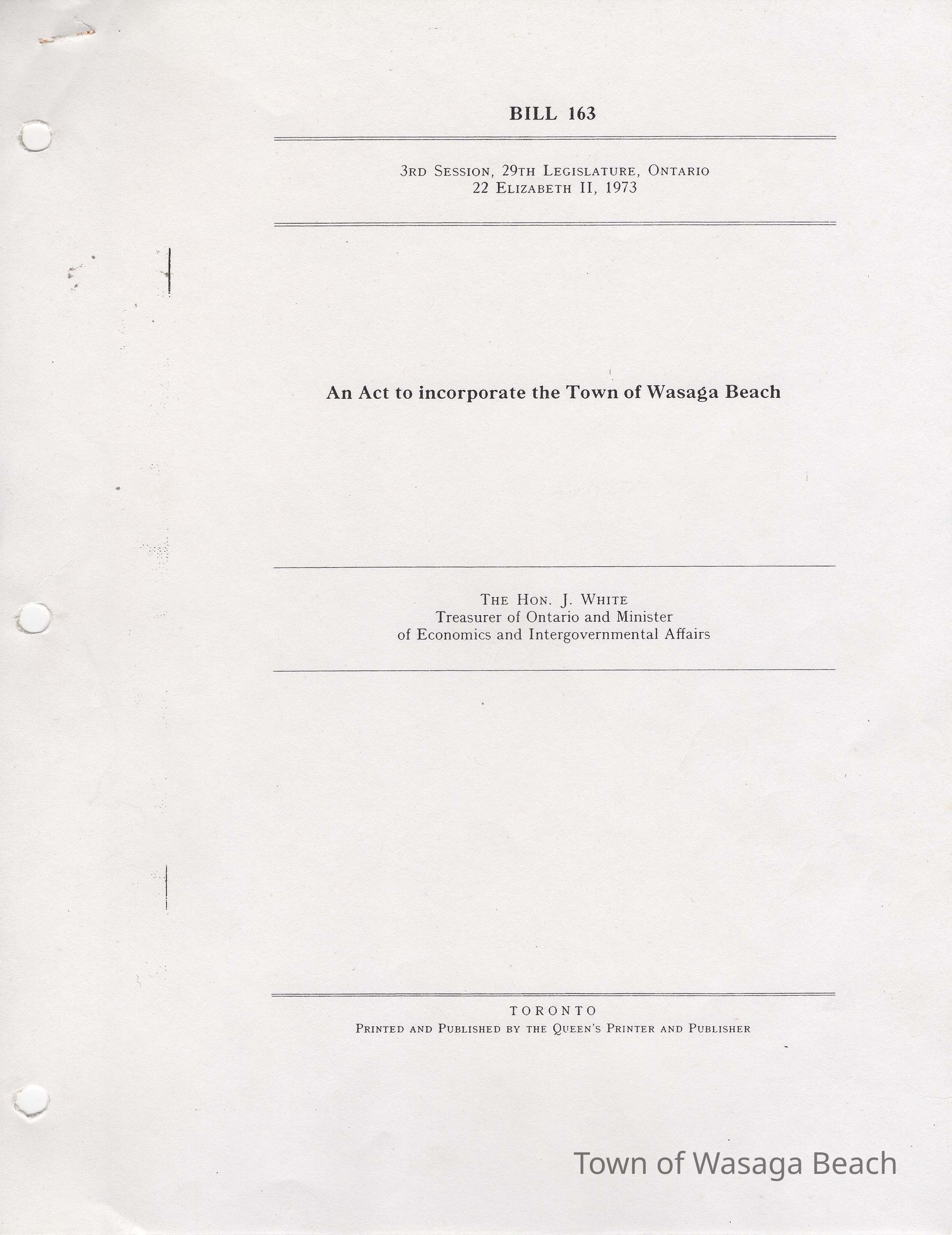 BILL 163

3rd Session, 29th Legislature, Ontario
22 Elizabeth II, 1973

An Act to incorporate the Town of Wasaga Beach

The Hon. J. White
Treasurer of Ontario and Minister
of Economics and Intergovernmental Affairs

TORONTO
Printed and Published by the Queen's Printer and Publisher

Town of Wasaga Beach